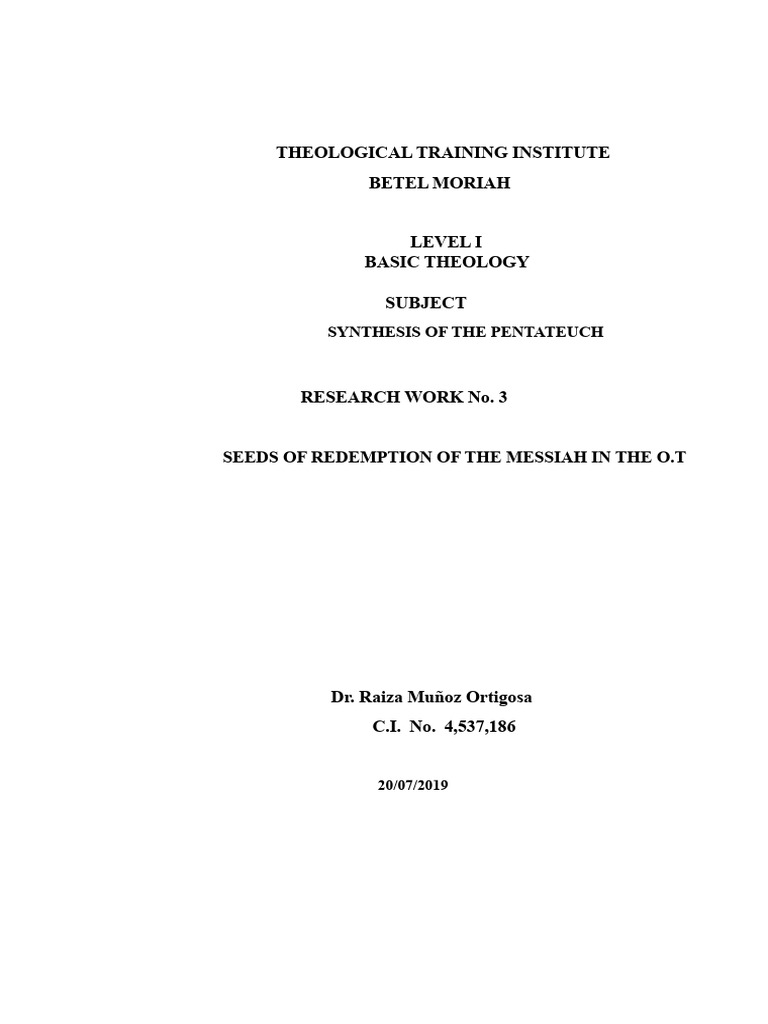 THEOLOGICAL TRAINING INSTITUTE
BETEL MORIAH

LEVEL I
BASIC THEOLOGY

SUBJECT
SYNTHESIS OF THE PENTATEUCH

RESEARCH WORK No. 3

SEEDS OF REDEMPTION OF THE MESSIAH IN THE O.T

Dr. Raiza Muñoz Ortigosa
C.I. No. 4,537,186

20/07/2019